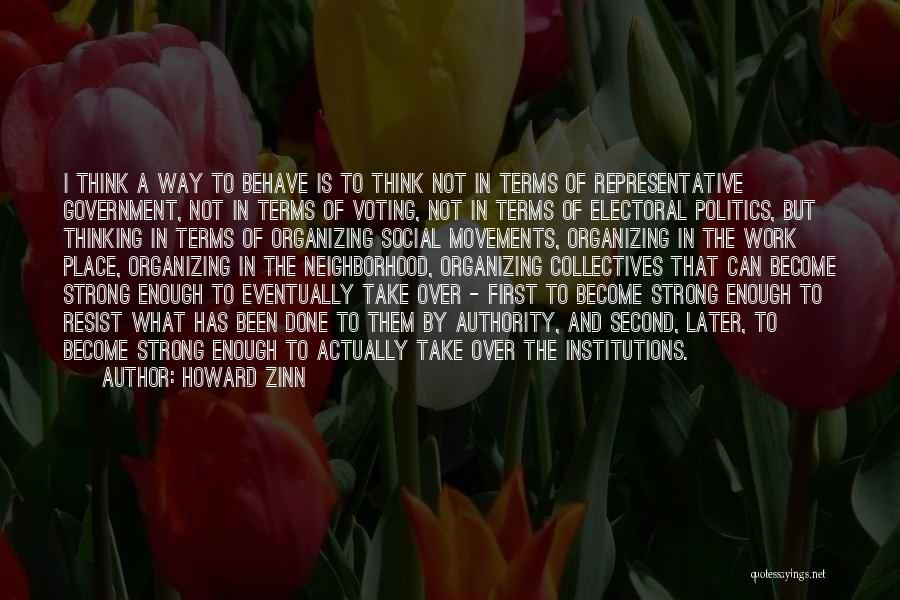 I THINK A WAY TO BEHAVE IS TO THINK NOT IN TERMS OF REPRESENTATIVE GOVERNMENT, NOT IN TERMS OF VOTING, NOT IN TERMS OF ELECTORAL POLITICS, BUT THINKING IN TERMS OF ORGANIZING SOCIAL MOVEMENTS, ORGANIZING IN THE WORK PLACE, ORGANIZING IN THE NEIGHBORHOOD, ORGANIZING COLLECTIVES THAT CAN BECOME STRONG ENOUGH TO EVENTUALLY TAKE OVER - FIRST TO BECOME STRONG ENOUGH TO RESIST WHAT HAS BEEN DONE TO THEM BY AUTHORITY, AND SECOND, LATER, TO BECOME STRONG ENOUGH TO ACTUALLY TAKE OVER THE INSTITUTIONS.
AUTHOR: HOWARD ZINN

quotessayings.net